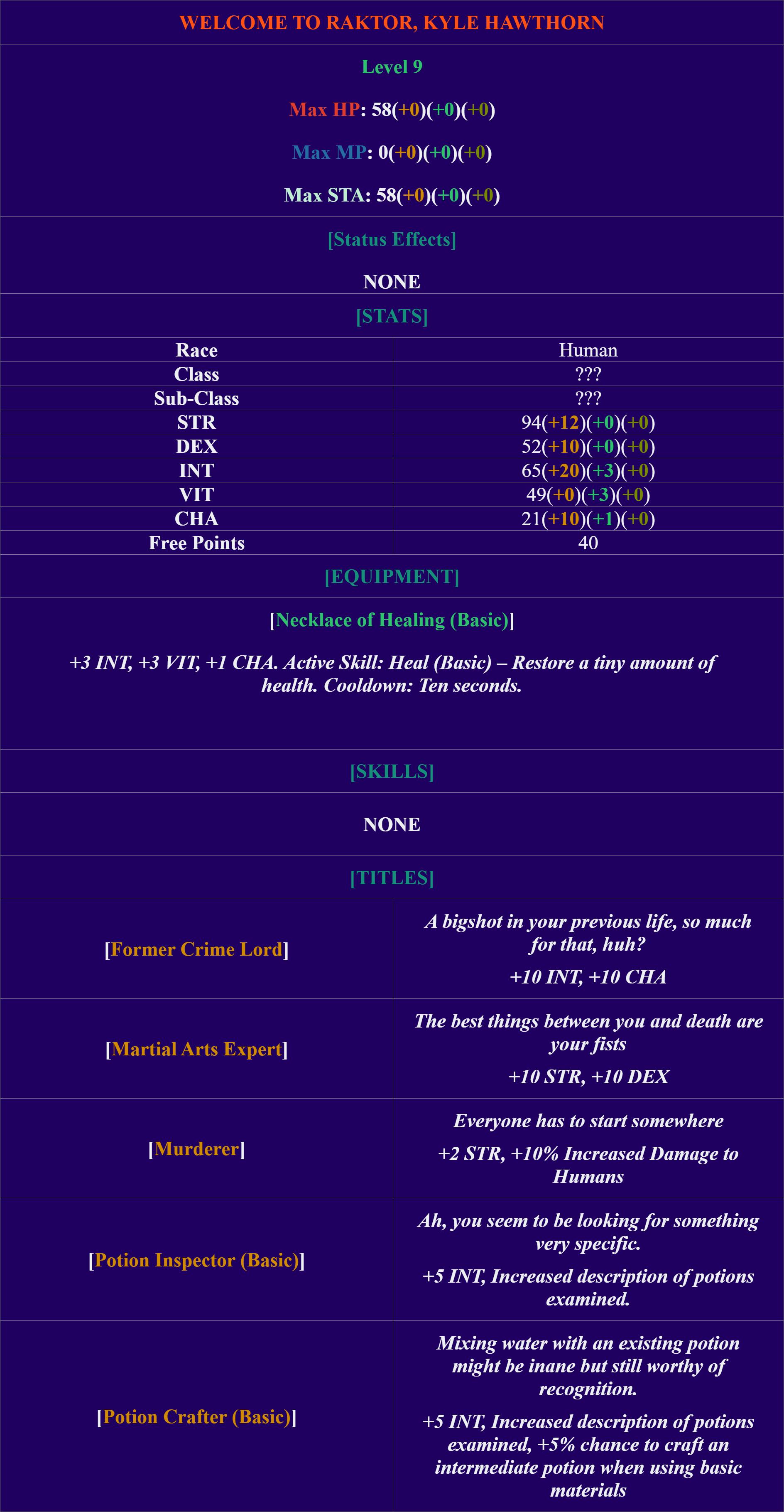 WELCOME TO RAKTOR, KYLE HAWTHORN

Level 9

Max HP: 58(+0)(+0)(+0)

Max MP: 0(+0)(+0)(+0)

Max STA: 58(+0)(+0)(+0)

[Status Effects]

NONE

[STATS]

| Race | Human |
|---|---|
| Class | ??? |
| Sub-Class | ??? |
| STR | 94(+12)(+0)(+0) |
| DEX | 52(+10)(+0)(+0) |
| INT | 65(+20)(+3)(+0) |
| VIT | 49(+0)(+3)(+0) |
| CHA | 21(+10)(+1)(+0) |
| Free Points | 40 |

[EQUIPMENT]

[Necklace of Healing (Basic)]

+3 INT, +3 VIT, +1 CHA. Active Skill: Heal (Basic) – Restore a tiny amount of health. Cooldown: Ten seconds.

[SKILLS]

NONE

[TITLES]

| [Former Crime Lord] | A bigshot in your previous life, so much for that, huh? +10 INT, +10 CHA |
|---|---|
| [Martial Arts Expert] | The best things between you and death are your fists +10 STR, +10 DEX |
| [Murderer] | Everyone has to start somewhere +2 STR, +10% Increased Damage to Humans |
| [Potion Inspector (Basic)] | Ah, you seem to be looking for something very specific. +5 INT, Increased description of potions examined. |
| [Potion Crafter (Basic)] | Mixing water with an existing potion might be inane but still worthy of recognition. +5 INT, Increased description of potions examined, +5% chance to craft an intermediate potion when using basic materials |